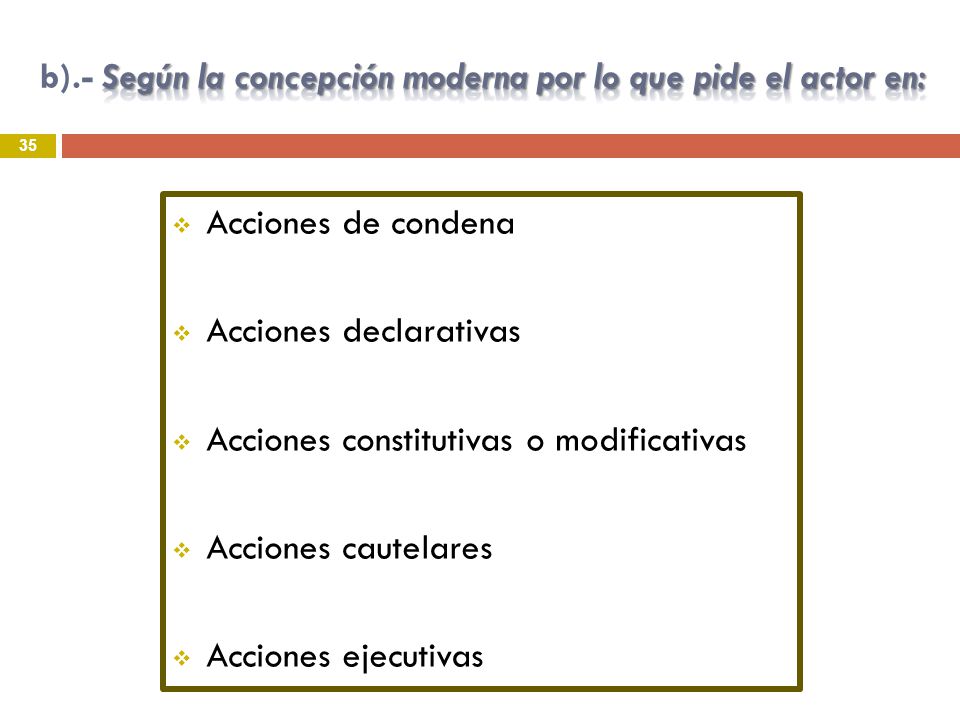 b).- Según la concepción moderna por lo que pide el actor en:

35

Acciones de condena

Acciones declarativas

Acciones constitutivas o modificativas

Acciones cautelares

Acciones ejecutivas